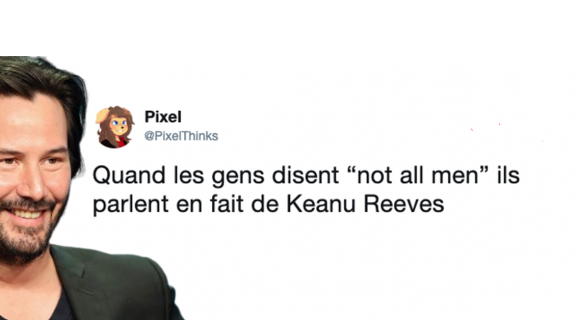 Pixel
@PixelThinks

Quand les gens disent “not all men” ils parlent en fait de Keanu Reeves